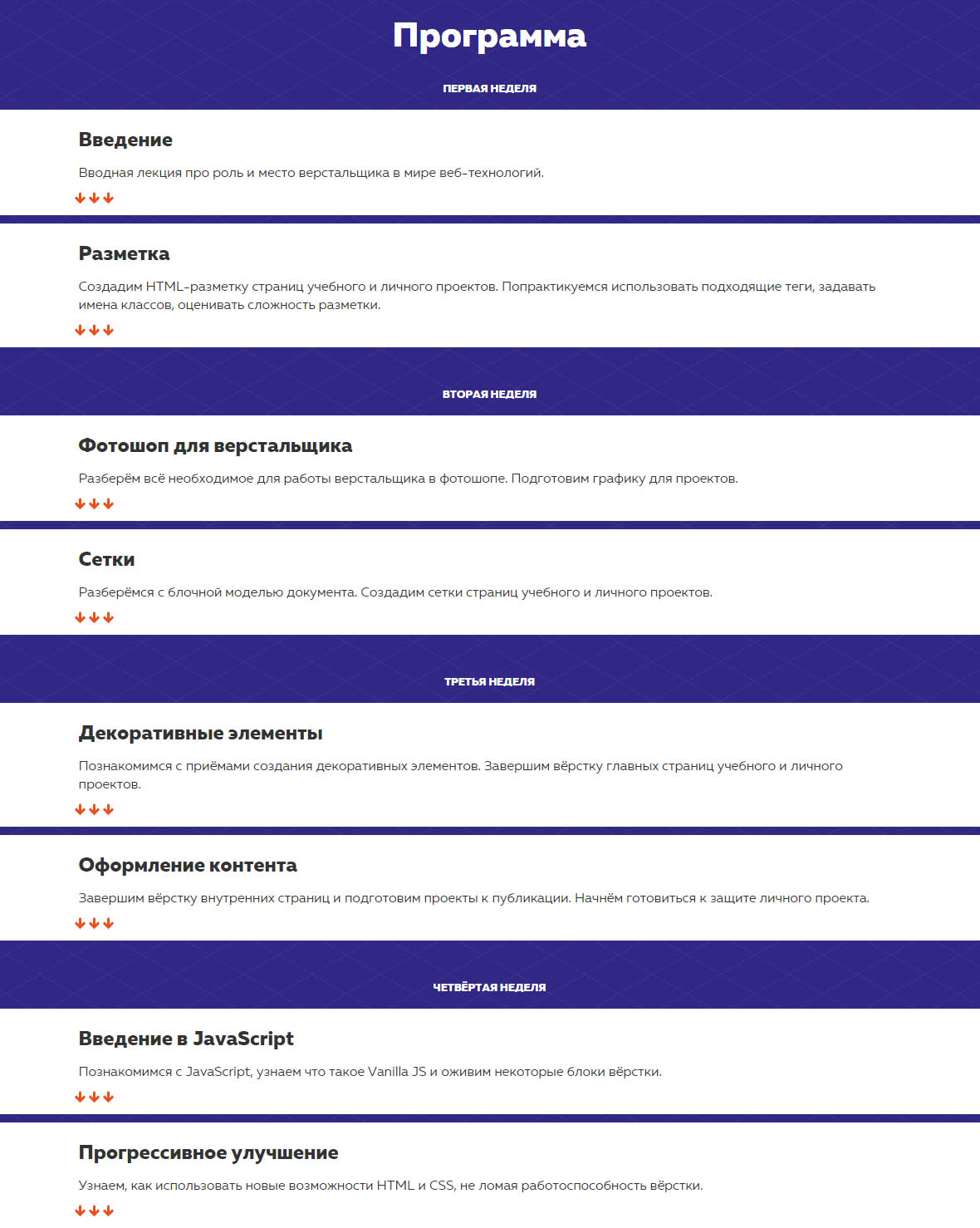 Программа

ПЕРВАЯ НЕДЕЛЯ

Введение

Вводная лекция про роль и место верстальщика в мире веб-технологий.

Разметка

Создадим HTML-разметку страниц учебного и личного проектов. Попрактикуемся использовать подходящие теги, задавать имена классов, оценивать сложность разметки.

ВТОРАЯ НЕДЕЛЯ

Фотошоп для верстальщика

Разберём всё необходимое для работы верстальщика в фотошопе. Подготовим графику для проектов.

Сетки

Разберёмся с блочной моделью документа. Создадим сетки страниц учебного и личного проектов.

ТРЕТЬЯ НЕДЕЛЯ

Декоративные элементы

Познакомимся с приёмами создания декоративных элементов. Завершим вёрстку главных страниц учебного и личного проектов.

Оформление контента

Завершим вёрстку внутренних страниц и подготовим проекты к публикации. Начнём готовиться к защите личного проекта.

ЧЕТВЁРТАЯ НЕДЕЛЯ

Введение в JavaScript

Познакомимся с JavaScript, узнаем что такое Vanilla JS и оживим некоторые блоки вёрстки.

Прогрессивное улучшение

Узнаем, как использовать новые возможности HTML и CSS, не ломая работоспособность вёрстки.